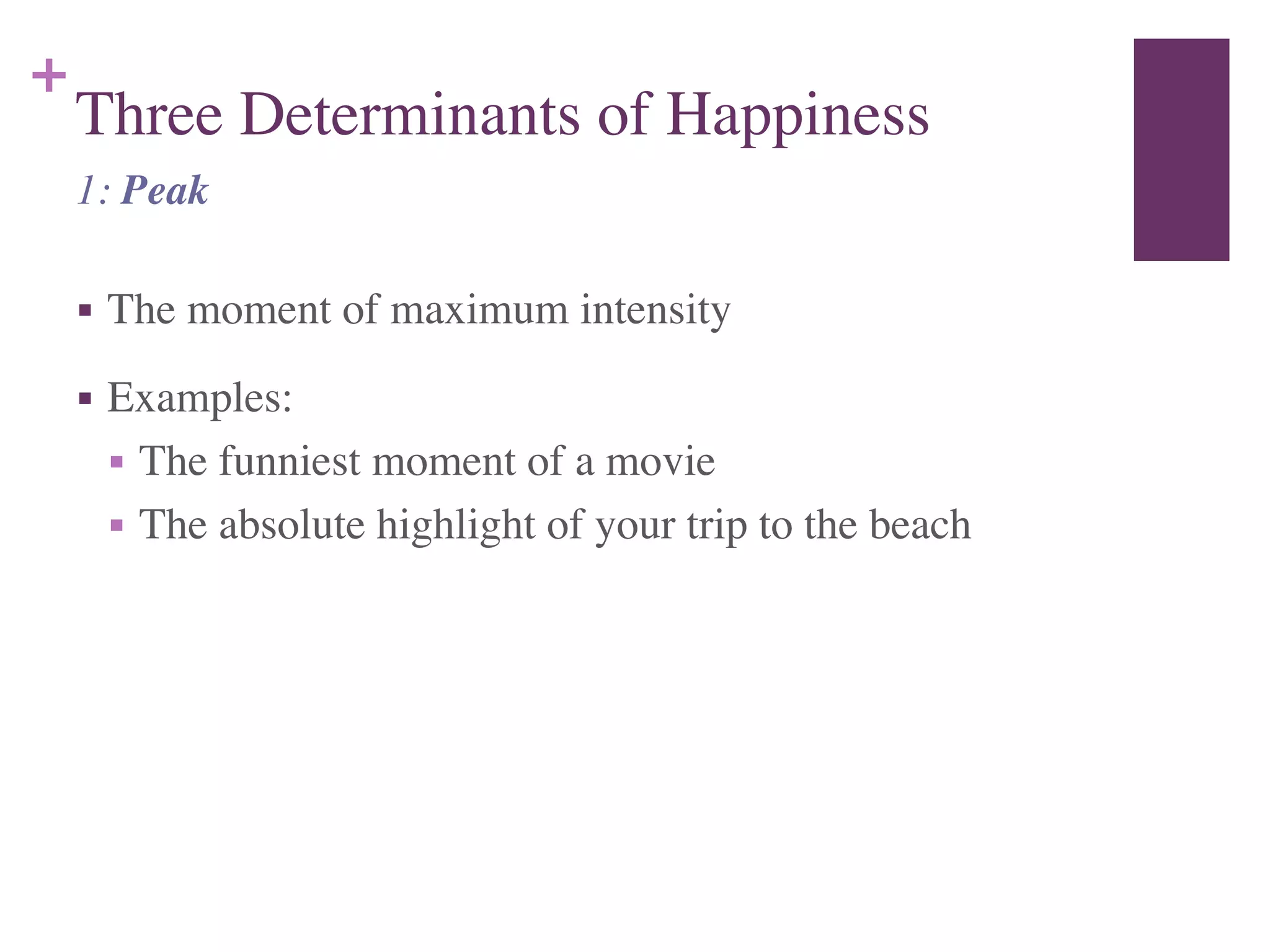 +
Three Determinants of Happiness

1: Peak

▪ The moment of maximum intensity

▪ Examples:
▪ The funniest moment of a movie
▪ The absolute highlight of your trip to the beach